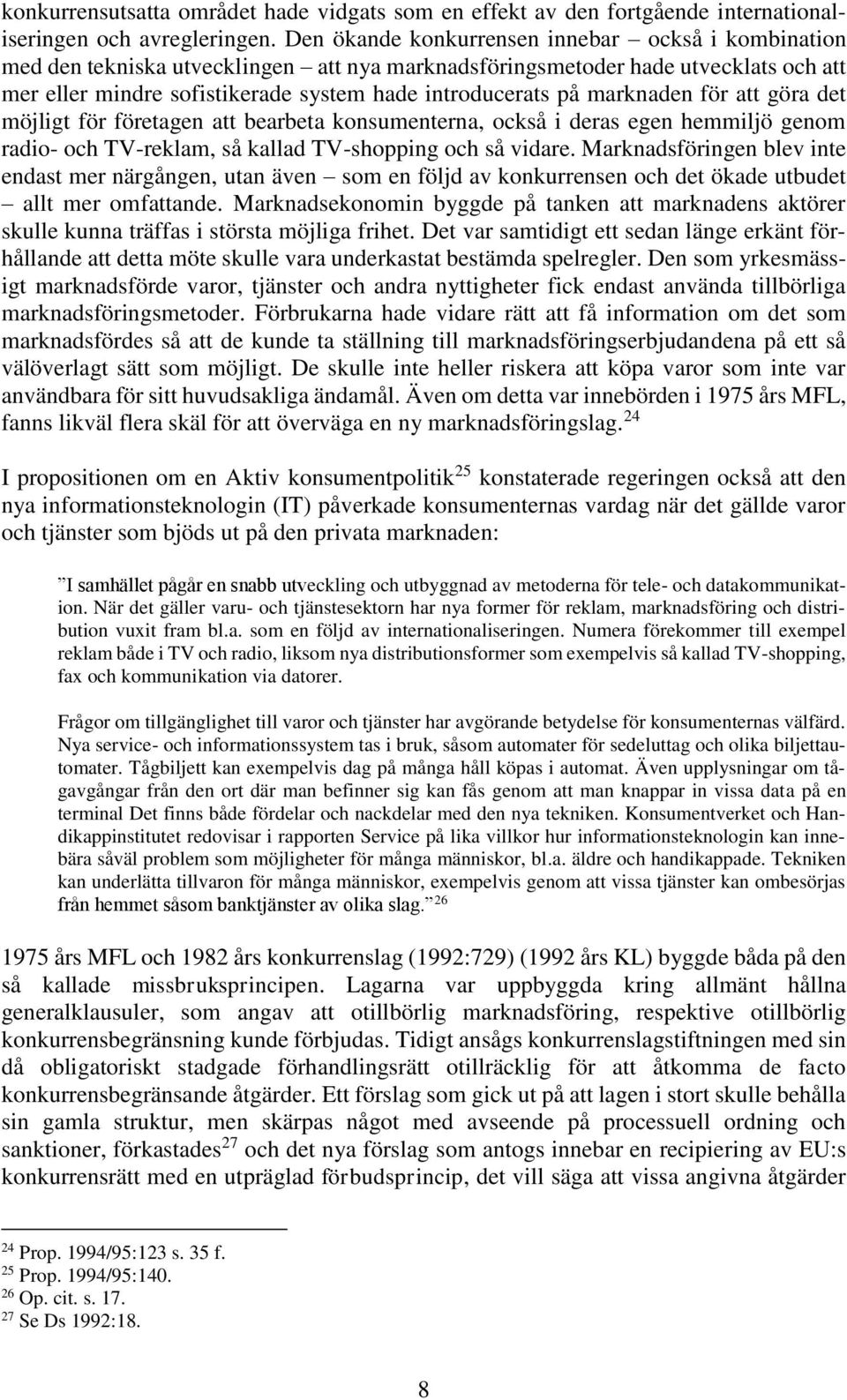 konkurrensutsatta området hade vidgats som en effekt av den fortgående internationaliseringen och avregleringen. Den ökande konkurrensen innebar – också i kombination med den tekniska utvecklingen – att nya marknadsföringsmetoder hade utvecklats och att mer eller mindre sofistikerade system hade introducerats på marknaden för att göra det möjligt för företagen att bearbeta konsumenterna, också i deras egen hemmiljö genom radio- och TV-reklam, så kallad TV-shopping och så vidare. Marknadsföringen blev inte endast mer närgången, utan även – som en följd av konkurrensen och det ökade utbudet – allt mer omfattande. Marknadsekonomin byggde på tanken att marknadens aktörer skulle kunna träffas i största möjliga frihet. Det var samtidigt ett sedan länge erkänt förhållande att detta möte skulle vara underkastat bestämda spelregler. Den som yrkesmässigt marknadsförde varor, tjänster och andra nyttigheter fick endast använda tillbörliga marknadsföringsmetoder. Förbrukarna hade vidare rätt att få information om det som marknadsfördes så att de kunde ta ställning till marknadsföringserbjudandena på ett så välöverlagt sätt som möjligt. De skulle inte heller riskera att köpa varor som inte var användbara för sitt huvudsakliga ändamål. Även om detta var innebörden i 1975 års MFL, fanns likväl flera skäl för att överväga en ny marknadsföringslag.$^{24}$

I propositionen om en Aktiv konsumentpolitik$^{25}$ konstaterade regeringen också att den nya informationsteknologin (IT) påverkade konsumenternas vardag när det gällde varor och tjänster som bjöds ut på den privata marknaden:

”I samhället pågår en snabb utveckling och utbyggnad av metoderna för tele- och datakommunikation. När det gäller varu- och tjänstesektorn har nya former för reklam, marknadsföring och distribution vuxit fram bl.a. som en följd av internationaliseringen. Numera förekommer till exempel reklam både i TV och radio, liksom nya distributionsformer som exempelvis så kallad TV-shopping, fax och kommunikation via datorer.

Frågor om tillgänglighet till varor och tjänster har avgörande betydelse för konsumenternas välfärd. Nya service- och informationssystem tas i bruk, såsom automater för sedeluttag och olika biljettautomater. Tågbiljett kan exempelvis dag på många håll köpas i automat. Även upplysningar om tågavgångar från den ort där man befinner sig kan fås genom att man knappar in vissa data på en terminal Det finns både fördelar och nackdelar med den nya tekniken. Konsumentverket och Handikappinstitutet redovisar i rapporten Service på lika villkor hur informationsteknologin kan innebära såväl problem som möjligheter för många människor, bl.a. äldre och handikappade. Tekniken kan underlätta tillvaron för många människor, exempelvis genom att vissa tjänster kan ombesörjas från hemmet såsom banktjänster av olika slag.”$^{26}$

1975 års MFL och 1982 års konkurrenslag (1992:729) (1992 års KL) byggde båda på den så kallade missbruksprincipen. Lagarna var uppbyggda kring allmänt hållna generalklausuler, som angav att otillbörlig marknadsföring, respektive otillbörlig konkurrensbegränsning kunde förbjudas. Tidigt ansågs konkurrenslagstiftningen med sin då obligatoriskt stadgade förhandlingsrätt otillräcklig för att åtkomma de facto konkurrensbegränsande åtgärder. Ett förslag som gick ut på att lagen i stort skulle behålla sin gamla struktur, men skärpas något med avseende på processuell ordning och sanktioner, förkastades$^{27}$ och det nya förslag som antogs innebar en recipiering av EU:s konkurrensrätt med en utpräglad förbudsprincip, det vill säga att vissa angivna åtgärder

$^{24}$ Prop. 1994/95:123 s. 35 f.
$^{25}$ Prop. 1994/95:140.
$^{26}$ Op. cit. s. 17.
$^{27}$ Se Ds 1992:18.

8